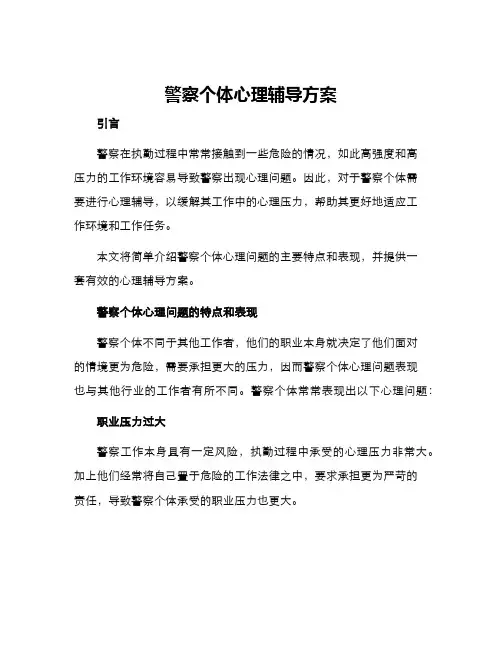 警察个体心理辅导方案

引言

警察在执勤过程中常常接触到一些危险的情况，如此高强度和高压力的工作环境容易导致警察出现心理问题。因此，对于警察个体需要进行心理辅导，以缓解其工作中的心理压力，帮助其更好地适应工作环境和工作任务。

本文将简单介绍警察个体心理问题的主要特点和表现，并提供一套有效的心理辅导方案。

警察个体心理问题的特点和表现

警察个体不同于其他工作者，他们的职业本身就决定了他们面对的情境更为危险，需要承担更大的压力，因而警察个体心理问题表现也与其他行业的工作者有所不同。警察个体常常表现出以下心理问题：

职业压力过大

警察工作本身具有一定风险，执勤过程中承受的心理压力非常大。加上他们经常将自己置于危险的工作法律之中，要求承担更为严苛的责任，导致警察个体承受的职业压力也更大。